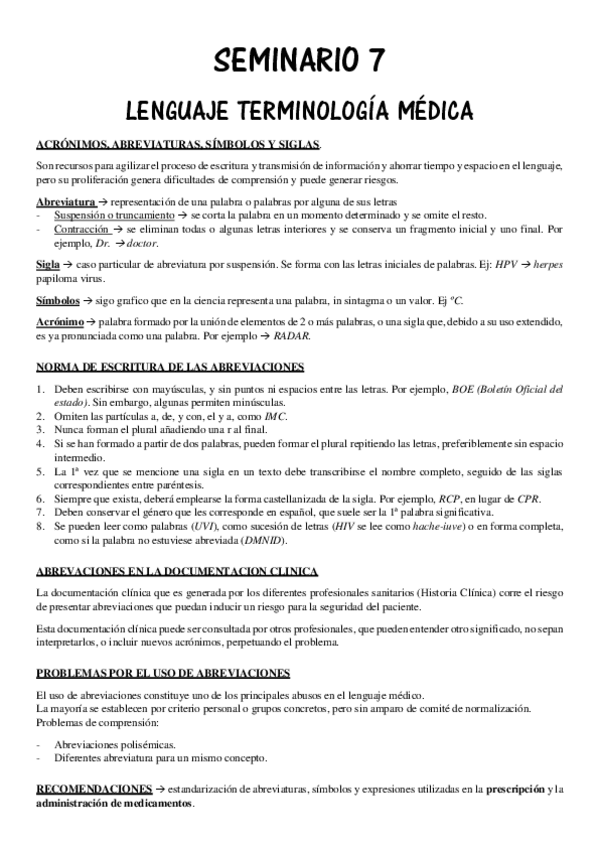 SEMINARIO 7

LENGUAJE TERMINOLOGÍA MÉDICA

ACRÓNIMOS, ABREVIATURAS, SÍMBOLOS Y SIGLAS.

Son recursos para agilizar el proceso de escritura y transmisión de información y ahorrar tiempo y espacio en el lenguaje, pero su proliferación genera dificultades de comprensión y puede generar riesgos.

Abreviatura → representación de una palabra o palabras por alguna de sus letras
- Suspensión o truncamiento → se corta la palabra en un momento determinado y se omite el resto.
- Contracción → se eliminan todas o algunas letras interiores y se conserva un fragmento inicial y uno final. Por ejemplo, Dr. → doctor.

Sigla → caso particular de abreviatura por suspensión. Se forma con las letras iniciales de palabras. Ej: HPV → herpes papiloma virus.

Símbolos → sigo grafico que en la ciencia representa una palabra, in sintagma o un valor. Ej ºC.

Acrónimo → palabra formado por la unión de elementos de 2 o más palabras, o una sigla que, debido a su uso extendido, es ya pronunciada como una palabra. Por ejemplo → RADAR.

NORMA DE ESCRITURA DE LAS ABREVIACIONES

1. Deben escribirse con mayúsculas, y sin puntos ni espacios entre las letras. Por ejemplo, BOE (Boletín Oficial del estado). Sin embargo, algunas permiten minúsculas.
2. Omiten las partículas a, de, y con, el y a, como IMC.
3. Nunca forman el plural añadiendo una r al final.
4. Si se han formado a partir de dos palabras, pueden formar el plural repitiendo las letras, preferiblemente sin espacio intermedio.
5. La 1ª vez que se mencione una sigla en un texto debe transcribirse el nombre completo, seguido de las siglas correspondientes entre paréntesis.
6. Siempre que exista, deberá emplearse la forma castellanizada de la sigla. Por ejemplo, RCP, en lugar de CPR.
7. Deben conservar el género que les corresponde en español, que suele ser la 1ª palabra significativa.
8. Se pueden leer como palabras (UVI), como sucesión de letras (HIV se lee como hache-iuve) o en forma completa, como si la palabra no estuviese abreviada (DMNID).

ABREVACIONES EN LA DOCUMENTACION CLINICA

La documentación clínica que es generada por los diferentes profesionales sanitarios (Historia Clínica) corre el riesgo de presentar abreviaciones que puedan inducir un riesgo para la seguridad del paciente.

Esta documentación clínica puede ser consultada por otros profesionales, que pueden entender otro significado, no sepan interpretarlos, o incluir nuevos acrónimos, perpetuando el problema.

PROBLEMAS POR EL USO DE ABREVIACIONES

El uso de abreviaciones constituye uno de los principales abusos en el lenguaje médico.
La mayoría se establecen por criterio personal o grupos concretos, pero sin amparo de comité de normalización.
Problemas de comprensión:

- Abreviaciones polisémicas.
- Diferentes abreviatura para un mismo concepto.

RECOMENDACIONES → estandarización de abreviaturas, símbolos y expresiones utilizadas en la prescripción y la administración de medicamentos.